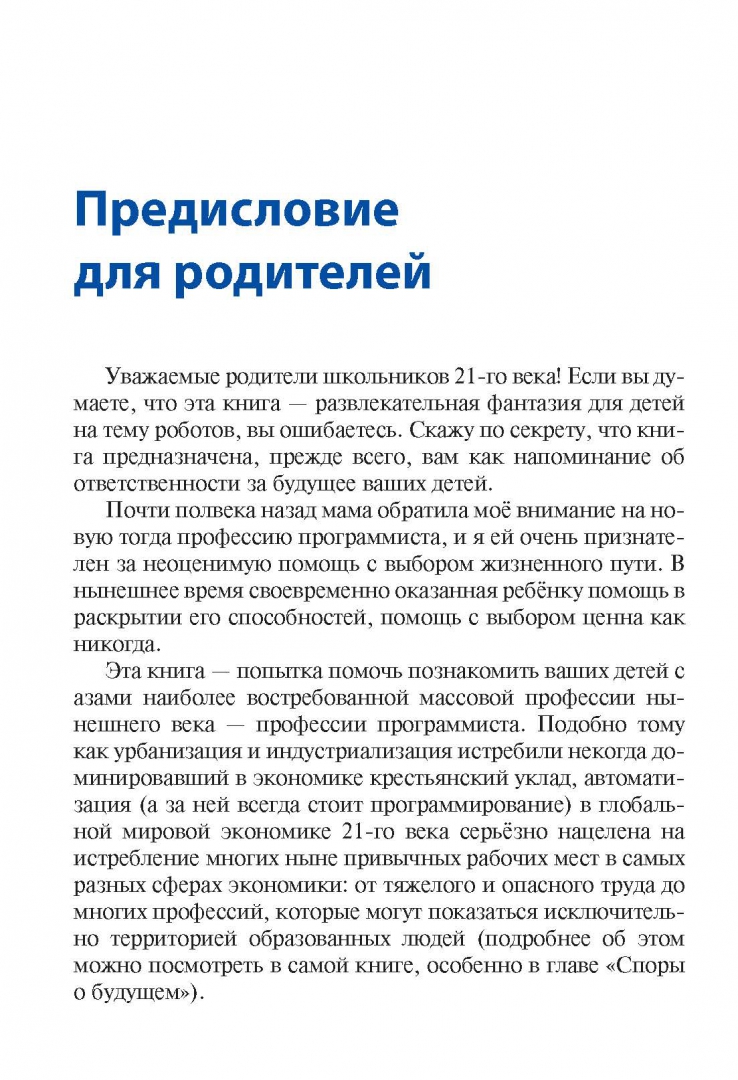 Предисловие для родителей

Уважаемые родители школьников 21-го века! Если вы думаете, что эта книга — развлекательная фантазия для детей на тему роботов, вы ошибаетесь. Скажу по секрету, что книга предназначена, прежде всего, вам как напоминание об ответственности за будущее ваших детей.

Почти полвека назад мама обратила моё внимание на новую тогда профессию программиста, и я ей очень признателен за неоценимую помощь с выбором жизненного пути. В нынешнее время своевременно оказанная ребёнку помощь в раскрытии его способностей, помощь с выбором ценна как никогда.

Эта книга — попытка помочь познакомить ваших детей с азами наиболее востребованной массовой профессии нынешнего века — профессии программиста. Подобно тому как урбанизация и индустриализация истребили некогда доминировавший в экономике крестьянский уклад, автоматизация (а за ней всегда стоит программирование) в глобальной мировой экономике 21-го века серьёзно нацелена на истребление многих ныне привычных рабочих мест в самых разных сферах экономики: от тяжелого и опасного труда до многих профессий, которые могут показаться исключительно территорией образованных людей (подробнее об этом можно посмотреть в самой книге, особенно в главе «Споры о будущем»).